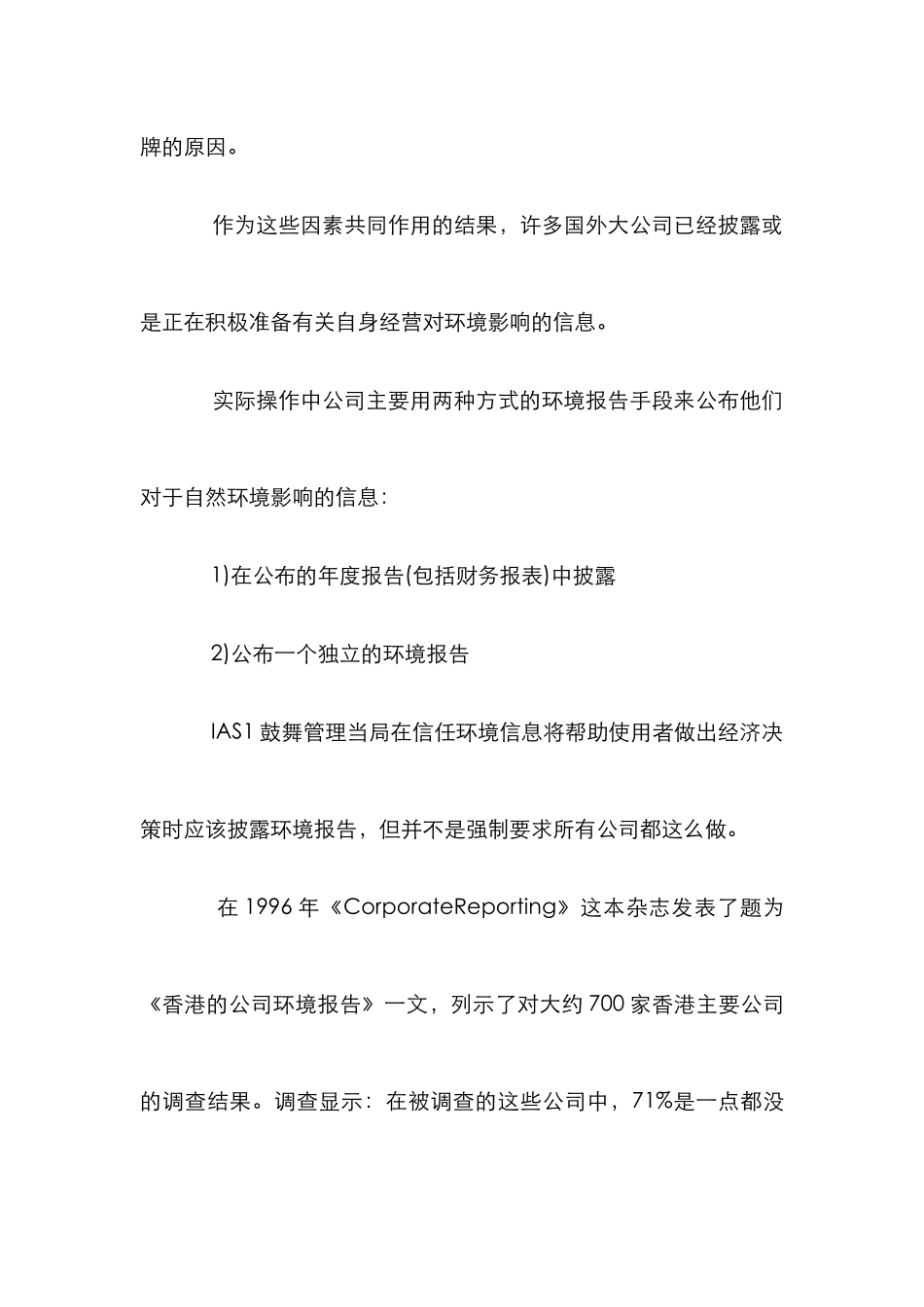 牌的原因。

作为这些因素共同作用的结果，许多国外大公司已经披露或是正在积极准备有关自身经营对环境影响的信息。

实际操作中公司主要用两种方式的环境报告手段来公布他们对于自然环境影响的信息：

1)在公布的年度报告(包括财务报表)中披露

2)公布一个独立的环境报告

IAS1 鼓舞管理当局在信任环境信息将帮助使用者做出经济决策时应该披露环境报告，但并不是强制要求所有公司都这么做。

在 1996 年《CorporateReporting》这本杂志发表了题为《香港的公司环境报告》一文，列示了对大约 700 家香港主要公司的调查结果。调查显示：在被调查的这些公司中，71%是一点都没